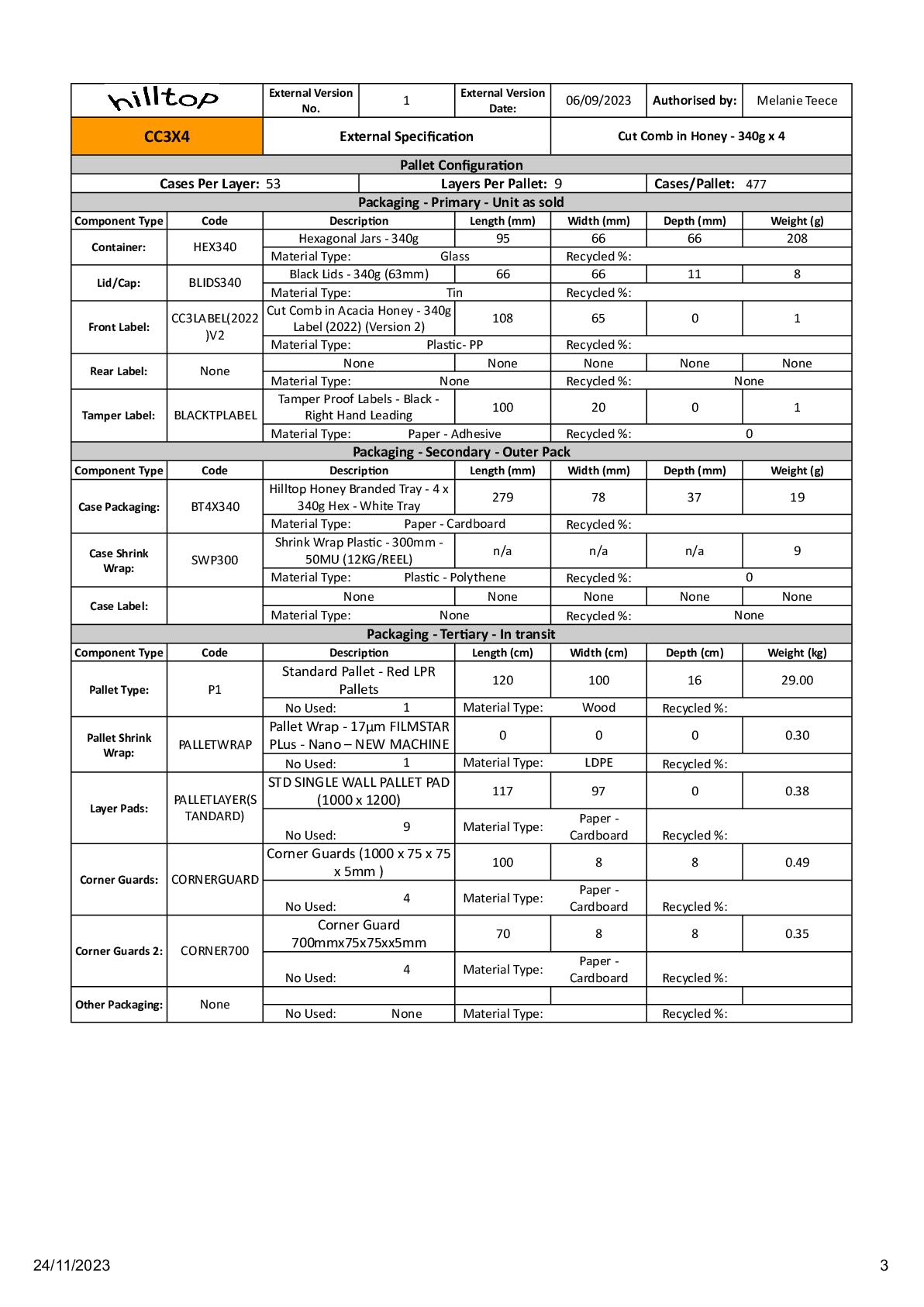 | hilltop | External Version No. | 1 | External Version Date: | 06/09/2023 | Authorised by: | Melanie Teece |
|---|---|---|---|---|---|---|
| CC3X4 | External Specification | | | Cut Comb in Honey - 340g x 4 | | |

Pallet Configuration

| Cases Per Layer: 53 | Layers Per Pallet: 9 | Cases/Pallet: 477 |
|---|---|---|

Packaging - Primary - Unit as sold

| Component Type | Code | Description | Length (mm) | Width (mm) | Depth (mm) | Weight (g) |
|---|---|---|---|---|---|---|
| Container: | HEX340 | Hexagonal Jars - 340g | 95 | 66 | 66 | 208 |
| | | Material Type: Glass | | Recycled %: | | |
| Lid/Cap: | BLIDS340 | Black Lids - 340g (63mm) | 66 | 66 | 11 | 8 |
| | | Material Type: Tin | | Recycled %: | | |
| Front Label: | CC3LABEL(2022)V2 | Cut Comb in Acacia Honey - 340g Label (2022) (Version 2) | 108 | 65 | 0 | 1 |
| | | Material Type: Plastic- PP | | Recycled %: | | |
| Rear Label: | None | None | None | None | None | None |
| | | Material Type: None | | Recycled %: | None | |
| Tamper Label: | BLACKTPLABEL | Tamper Proof Labels - Black - Right Hand Leading | 100 | 20 | 0 | 1 |
| | | Material Type: Paper - Adhesive | | Recycled %: | 0 | |

Packaging - Secondary - Outer Pack

| Component Type | Code | Description | Length (mm) | Width (mm) | Depth (mm) | Weight (g) |
|---|---|---|---|---|---|---|
| Case Packaging: | BT4X340 | Hilltop Honey Branded Tray - 4 x 340g Hex - White Tray | 279 | 78 | 37 | 19 |
| | | Material Type: Paper - Cardboard | | Recycled %: | | |
| Case Shrink Wrap: | SWP300 | Shrink Wrap Plastic - 300mm - 50MU (12KG/REEL) | n/a | n/a | n/a | 9 |
| | | Material Type: Plastic - Polythene | | Recycled %: | 0 | |
| Case Label: | | None | None | None | None | None |
| | | Material Type: None | | Recycled %: | None | |

Packaging - Tertiary - In transit

| Component Type | Code | Description | Length (cm) | Width (cm) | Depth (cm) | Weight (kg) |
|---|---|---|---|---|---|---|
| Pallet Type: | P1 | Standard Pallet - Red LPR Pallets | 120 | 100 | 16 | 29.00 |
| | | No Used: 1 | Material Type: | Wood | Recycled %: | |
| Pallet Shrink Wrap: | PALLETWRAP | Pallet Wrap - 17µm FILMSTAR PLus - Nano – NEW MACHINE | 0 | 0 | 0 | 0.30 |
| | | No Used: 1 | Material Type: | LDPE | Recycled %: | |
| Layer Pads: | PALLETLAYER(STANDARD) | STD SINGLE WALL PALLET PAD (1000 x 1200) | 117 | 97 | 0 | 0.38 |
| | | No Used: 9 | Material Type: | Paper - Cardboard | Recycled %: | |
| Corner Guards: | CORNERGUARD | Corner Guards (1000 x 75 x 75 x 5mm ) | 100 | 8 | 8 | 0.49 |
| | | No Used: 4 | Material Type: | Paper - Cardboard | Recycled %: | |
| Corner Guards 2: | CORNER700 | Corner Guard 700mmx75x75xx5mm | 70 | 8 | 8 | 0.35 |
| | | No Used: 4 | Material Type: | Paper - Cardboard | Recycled %: | |
| Other Packaging: | None | | | | | |
| | | No Used: None | Material Type: | | Recycled %: | |

24/11/2023

3